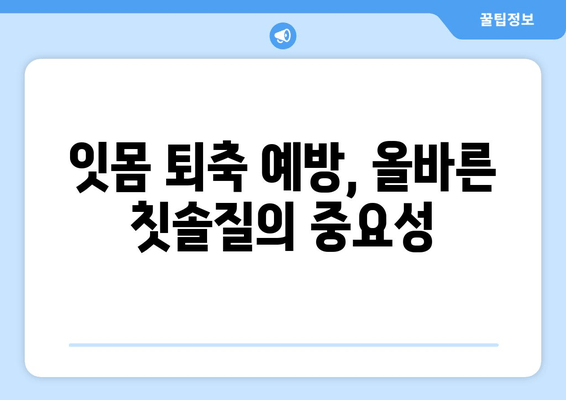 꿀팁정보

잇몸 퇴축 예방, 올바른 칫솔질의 중요성